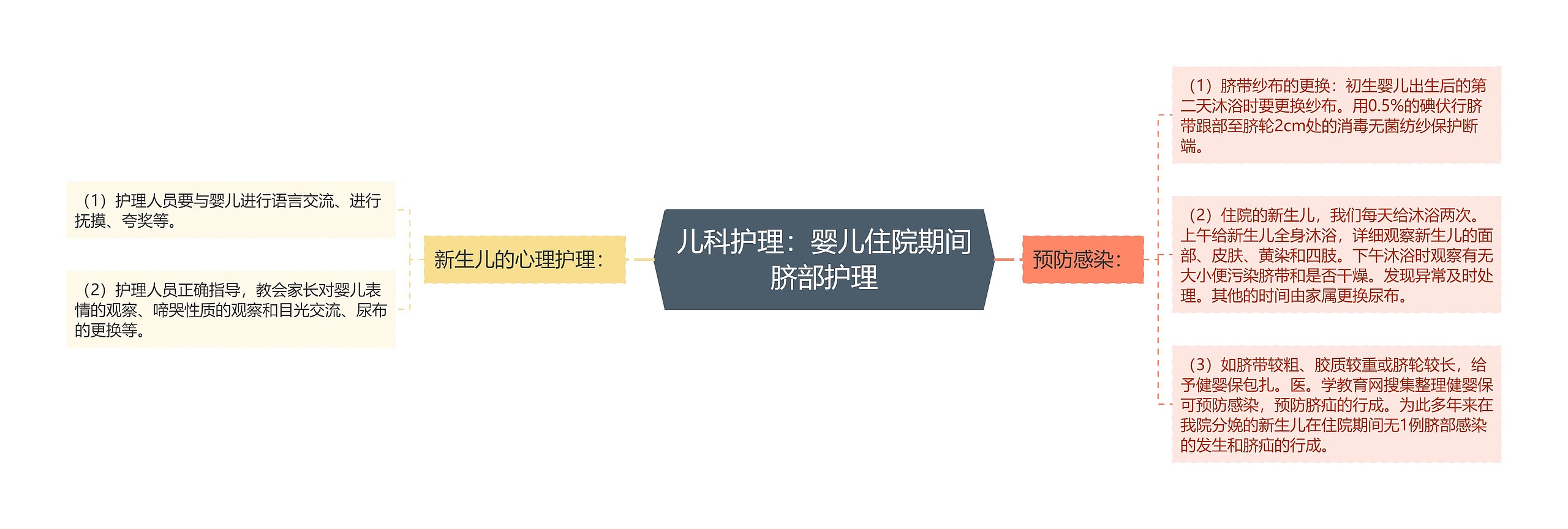 儿科护理：婴儿住院期间脐部护理

新生儿的心理护理：

（1）护理人员要与婴儿进行语言交流、进行抚摸、夸奖等。

（2）护理人员正确指导，教会家长对婴儿表情的观察、啼哭性质的观察和目光交流、尿布的更换等。

预防感染：

（1）脐带纱布的更换：初生婴儿出生后的第二天沐浴时要更换纱布。用0.5%的碘伏行脐带跟部至脐轮2cm处的消毒无菌纺纱保护断端。

（2）住院的新生儿，我们每天给沐浴两次。上午给新生儿全身沐浴，详细观察新生儿的面部、皮肤、黄染和四肢。下午沐浴时观察有无大小便污染脐带和是否干燥。发现异常及时处理。其他的时间由家属更换尿布。

（3）如脐带较粗、胶质较重或脐轮较长，给予健婴保包扎。医。学教育网搜集整理健婴保可预防感染，预防脐疝的行成。为此多年来在我院分娩的新生儿在住院期间无1例脐部感染的发生和脐疝的行成。